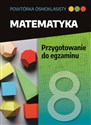 POWTÓRKA ÓSMOKLASISTY

MATEMATYKA

Przygotowanie do egzaminu

8